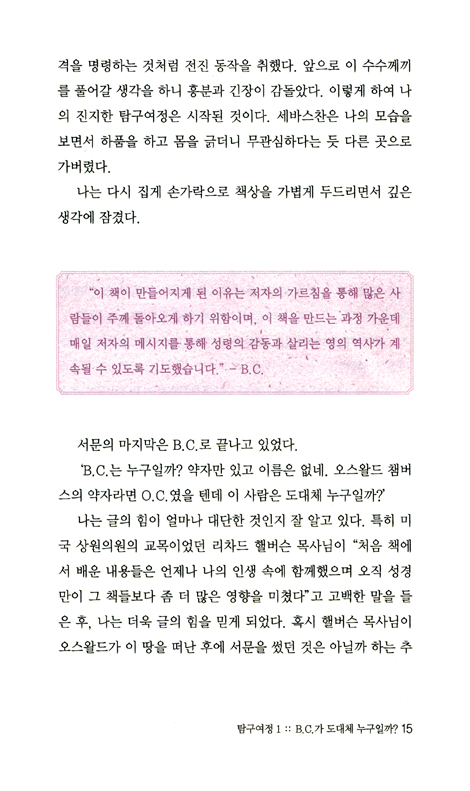 격을 명령하는 것처럼 전진 동작을 취했다. 앞으로 이 수수께끼를 풀어갈 생각을 하니 흥분과 긴장이 감돌았다. 이렇게 하여 나의 진지한 탐구여정은 시작된 것이다. 세바스찬은 나의 모습을 보면서 하품을 하고 몸을 긁더니 무관심하다는 듯 다른 곳으로 가버렸다.

나는 다시 집게 손가락으로 책상을 가볍게 두드리면서 깊은 생각에 잠겼다.

"이 책이 만들어지게 된 이유는 저자의 가르침을 통해 많은 사람들이 주께 돌아오게 하기 위함이며, 이 책을 만드는 과정 가운데 매일 저자의 메시지를 통해 성령의 감동과 살리는 영의 역사가 계속될 수 있도록 기도했습니다." - B.C.

서문의 마지막은 B.C.로 끝나고 있었다.

'B.C.는 누구일까? 약자만 있고 이름은 없네. 오스왈드 챔버스의 약자라면 O.C.였을 텐데 이 사람은 도대체 누구일까?'

나는 글의 힘이 얼마나 대단한 것인지 잘 알고 있다. 특히 미국 상원의원의 교목이었던 리차드 핼버슨 목사님이 "처음 책에서 배운 내용들은 언제나 나의 인생 속에 함께했으며 오직 성경만이 그 책들보다 좀 더 많은 영향을 미쳤다"고 고백한 말을 들은 후, 나는 더욱 글의 힘을 믿게 되었다. 혹시 핼버슨 목사님이 오스왈드가 이 땅을 떠난 후에 서문을 썼던 것은 아닐까 하는 추

탐구여정 1 :: B.C.가 도대체 누구일까? 15